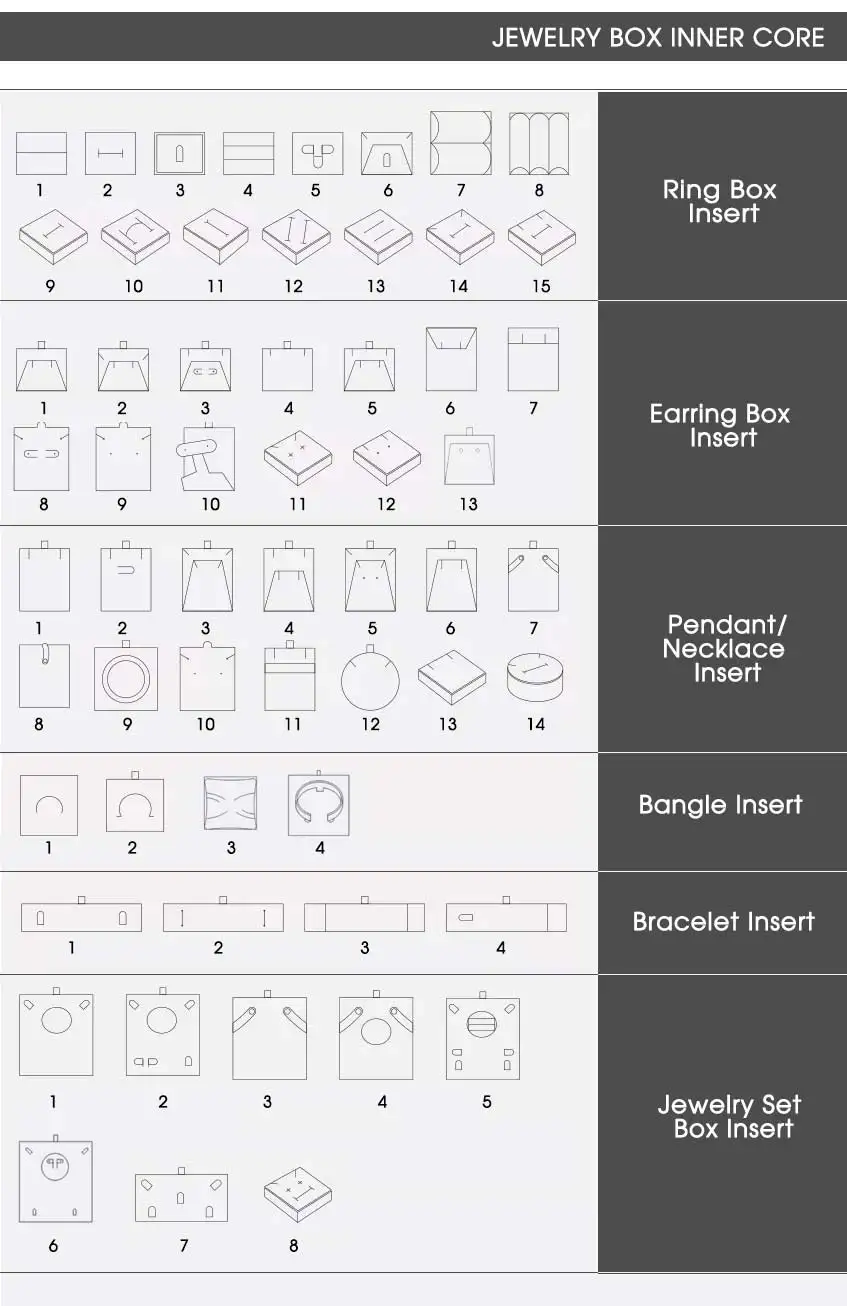 JEWELRY BOX INNER CORE

1 2 3 4 5 6 7 8
9 10 11 12 13 14 15

Ring Box Insert

1 2 3 4 5 6 7
8 9 10 11 12 13

Earring Box Insert

1 2 3 4 5 6 7
8 9 10 11 12 13 14

Pendant/ Necklace Insert

1 2 3 4

Bangle Insert

1 2 3 4

Bracelet Insert

1 2 3 4 5
6 7 8

Jewelry Set Box Insert